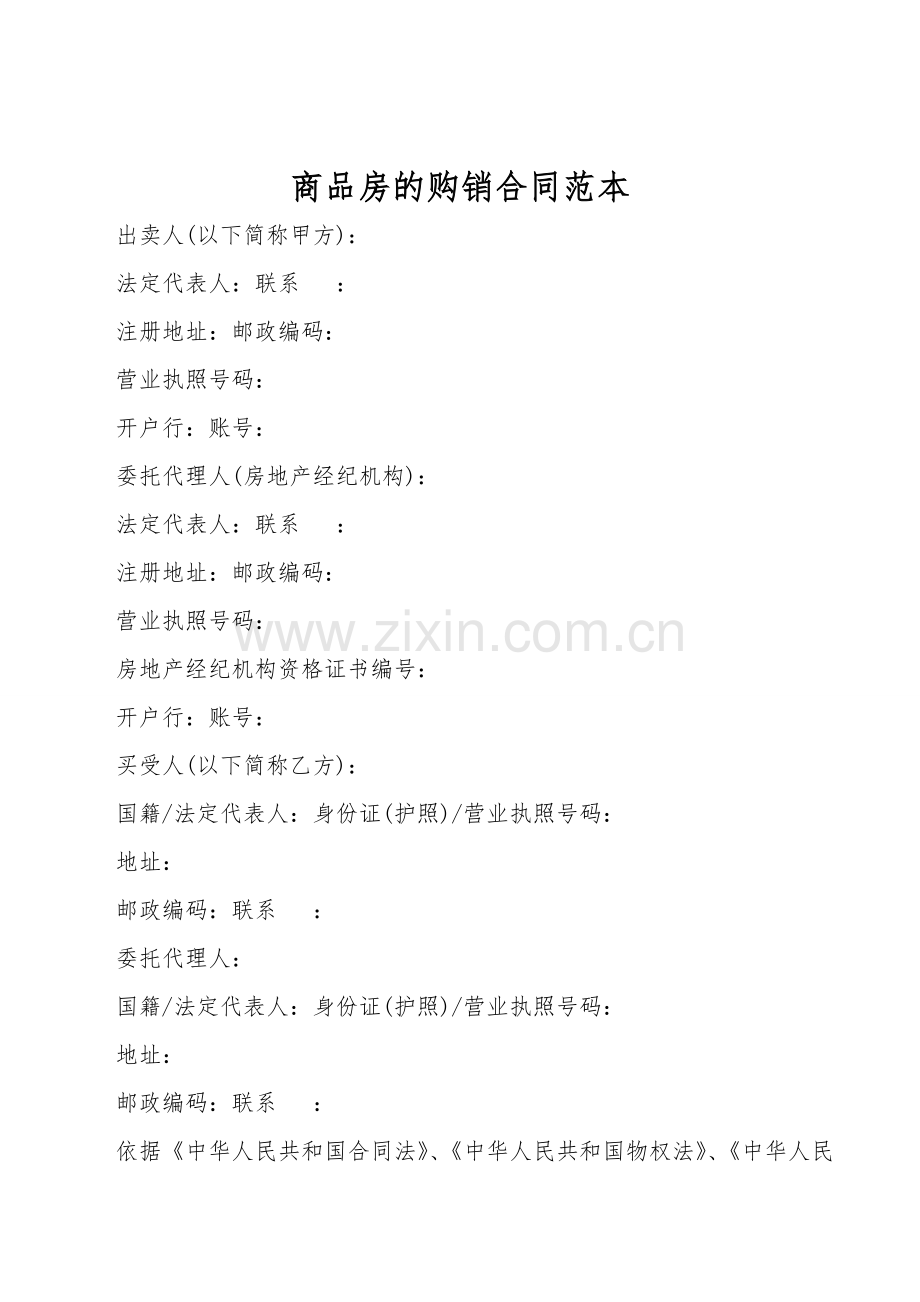 商品房的购销合同范本

出卖人(以下简称甲方)：

法定代表人：联系　：

注册地址：邮政编码：

营业执照号码：

开户行：账号：

委托代理人(房地产经纪机构)：

法定代表人：联系　：

注册地址：邮政编码：

营业执照号码：

www.zixin.com.cn

房地产经纪机构资格证书编号：

开户行：账号：

买受人(以下简称乙方)：

国籍/法定代表人：身份证(护照)/营业执照号码：

地址：

邮政编码：联系　：

委托代理人：

国籍/法定代表人：身份证(护照)/营业执照号码：

地址：

邮政编码：联系　：

依据《中华人民共和国合同法》、《中华人民共和国物权法》、《中华人民